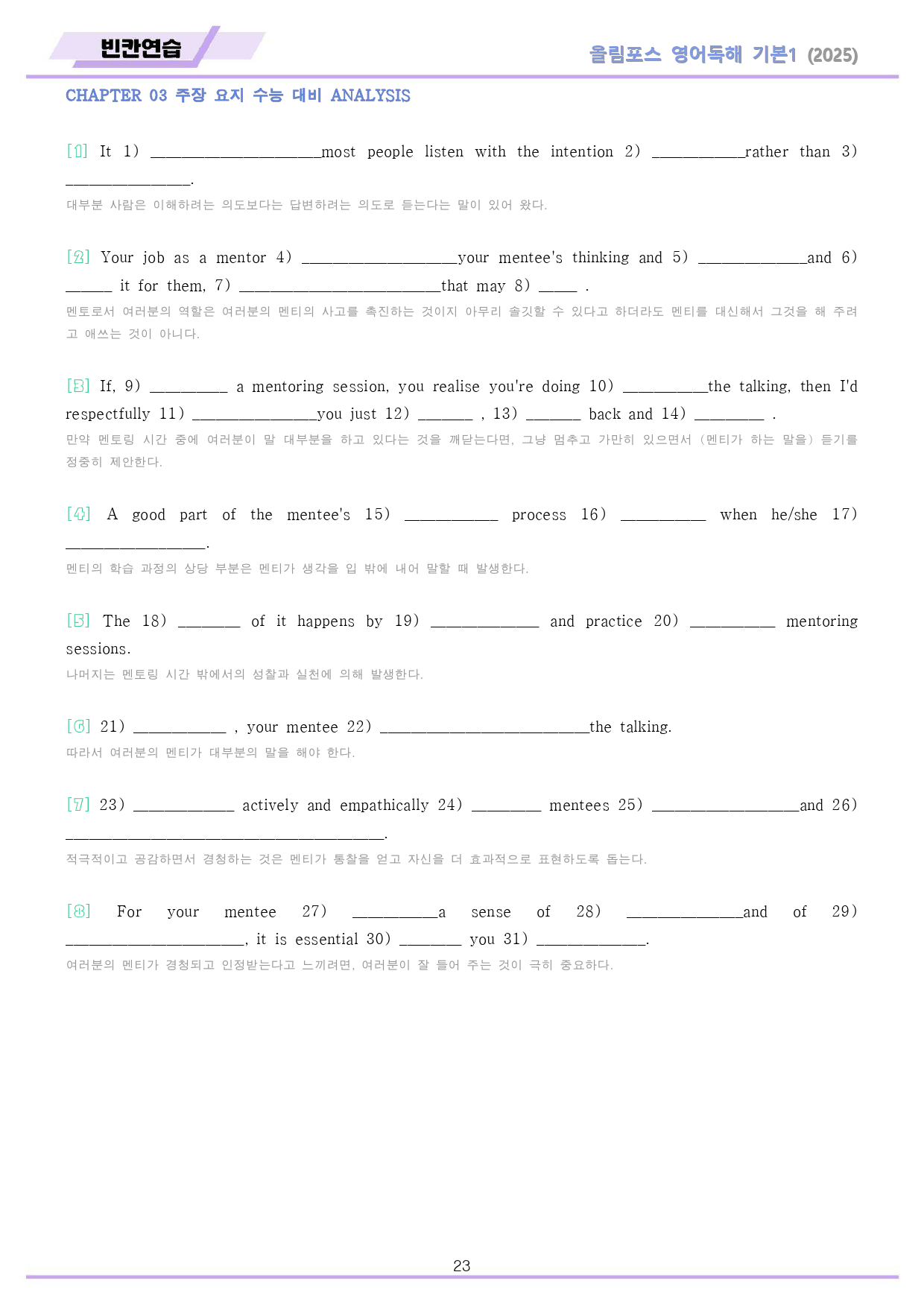 빈칸연습

올림포스 영어독해 기본1 (2025)

CHAPTER 03 주장 요지 수능 대비 ANALYSIS

[1] It 1) ____most people listen with the intention 2) ____rather than 3) ____.

대부분 사람은 이해하려는 의도보다는 답변하려는 의도로 듣는다는 말이 있어 왔다.

[2] Your job as a mentor 4) ____your mentee's thinking and 5) ____and 6) ____ it for them, 7) ____that may 8) ____ .

멘토로서 여러분의 역할은 여러분의 멘티의 사고를 촉진하는 것이지 아무리 솔깃할 수 있다고 하더라도 멘티를 대신해서 그것을 해 주려고 애쓰는 것이 아니다.

[3] If, 9) ____ a mentoring session, you realise you're doing 10) ____the talking, then I'd respectfully 11) ____you just 12) ____ , 13) ____ back and 14) ____ .

만약 멘토링 시간 중에 여러분이 말 대부분을 하고 있다는 것을 깨닫는다면, 그냥 멈추고 가만히 있으면서 (멘티가 하는 말을) 듣기를 정중히 제안한다.

[4] A good part of the mentee's 15) ____ process 16) ____ when he/she 17) ____.

멘티의 학습 과정의 상당 부분은 멘티가 생각을 입 밖에 내어 말할 때 발생한다.

[5] The 18) ____ of it happens by 19) ____ and practice 20) ____ mentoring sessions.

나머지는 멘토링 시간 밖에서의 성찰과 실천에 의해 발생한다.

[6] 21) ____ , your mentee 22) ____the talking.

따라서 여러분의 멘티가 대부분의 말을 해야 한다.

[7] 23) ____ actively and empathically 24) ____ mentees 25) ____and 26) ____.

적극적이고 공감하면서 경청하는 것은 멘티가 통찰을 얻고 자신을 더 효과적으로 표현하도록 돕는다.

[8] For your mentee 27) ____a sense of 28) ____and of 29) ____, it is essential 30) ____ you 31) ____.

여러분의 멘티가 경청되고 인정받는다고 느끼려면, 여러분이 잘 들어 주는 것이 극히 중요하다.

23